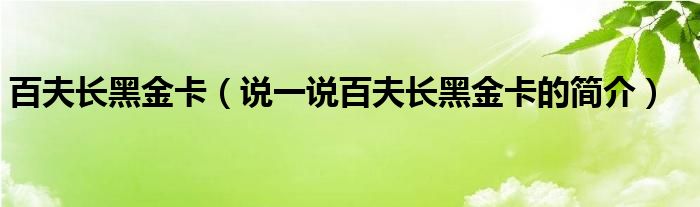 百夫长黑金卡（说一说百夫长黑金卡的简介）